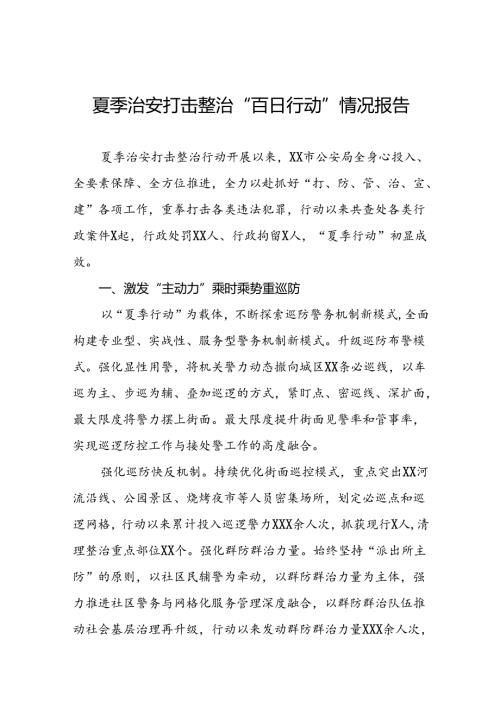 夏季治安打击整治“百日行动”情况报告

夏季治安打击整治行动开展以来，XX市公安局全身心投入、全要素保障、全方位推进，全力以赴抓好“打、防、管、治、宣、建”各项工作，重拳打击各类违法犯罪，行动以来共查处各类行政案件X起，行政处罚XX人、行政拘留X人，“夏季行动”初显成效。

一、激发“主动力”乘时乘势重巡防

以“夏季行动”为载体，不断探索巡防警务机制新模式，全面构建专业型、实战性、服务型警务机制新模式。升级巡防布警模式。强化显性用警，将机关警力动态撒向城区XX条必巡线，以车巡为主、步巡为辅、叠加巡逻的方式，紧盯点、密巡线、深扩面，最大限度将警力摆上街面。最大限度提升街面见警率和管事率，实现巡逻防控工作与接处警工作的高度融合。

强化巡防快反机制。持续优化街面巡控模式，重点突出XX河流沿线、公园景区、烧烤夜市等人员密集场所，划定必巡点和巡逻网格，行动以来累计投入巡逻警力XXX余人次，抓获现行X人，清理整治重点部位XX个。强化群防群治力量。始终坚持“派出所主防”的原则，以社区民辅警为牵动，以群防群治力量为主体，强力推进社区警务与网格化服务管理深度融合，以群防群治队伍推动社会基层治理再升级，行动以来发动群防群治力量XXX余人次，